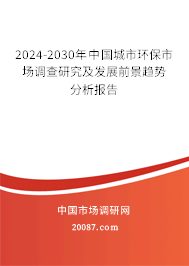 2024-2030年中国城市环保市场调查研究及发展前景趋势分析报告

中国市场调研网

20087.com